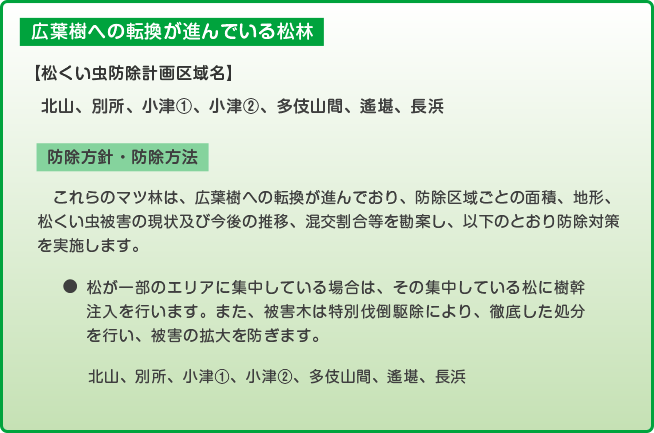 広葉樹への転換が進んでいる松林

【松くい虫防除計画区域名】

北山、別所、小津①、小津②、多伎山間、遙堪、長浜

防除方針・防除方法

これらのマツ林は、広葉樹への転換が進んでおり、防除区域ごとの面積、地形、松くい虫被害の現状及び今後の推移、混交割合等を勘案し、以下のとおり防除対策を実施します。

● 松が一部のエリアに集中している場合は、その集中している松に樹幹注入を行います。また、被害木は特別伐倒駆除により、徹底した処分を行い、被害の拡大を防ぎます。

北山、別所、小津①、小津②、多伎山間、遙堪、長浜